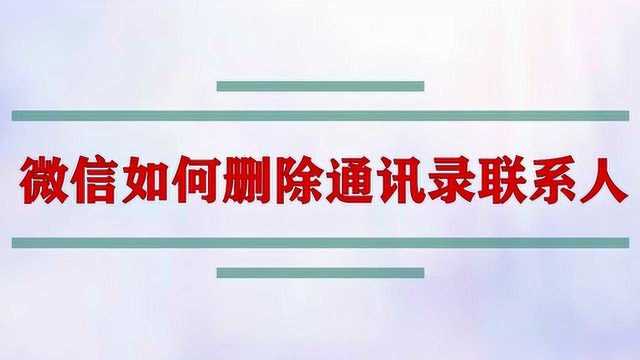 微信如何删除通讯录联系人